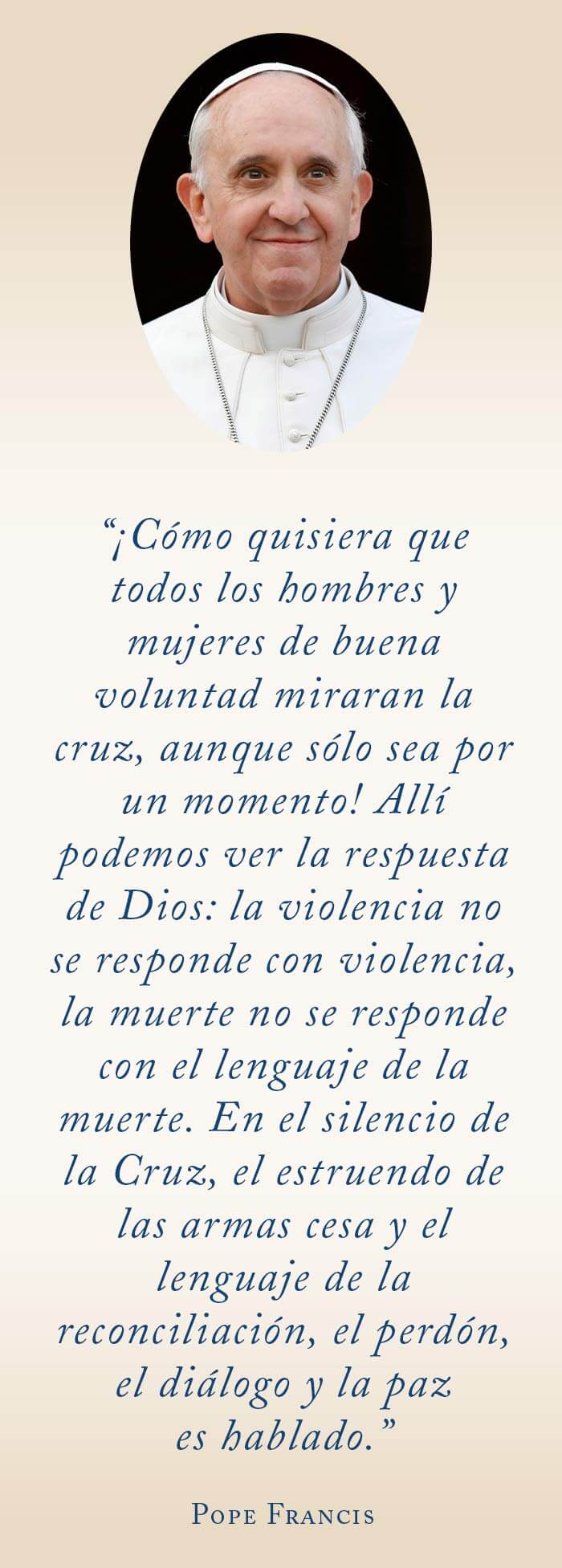 "¡Cómo quisiera que todos los hombres y mujeres de buena voluntad miraran la cruz, aunque sólo sea por un momento! Allí podemos ver la respuesta de Dios: la violencia no se responde con violencia, la muerte no se responde con el lenguaje de la muerte. En el silencio de la Cruz, el estruendo de las armas cesa y el lenguaje de la reconciliación, el perdón, el diálogo y la paz es hablado."

Pope Francis